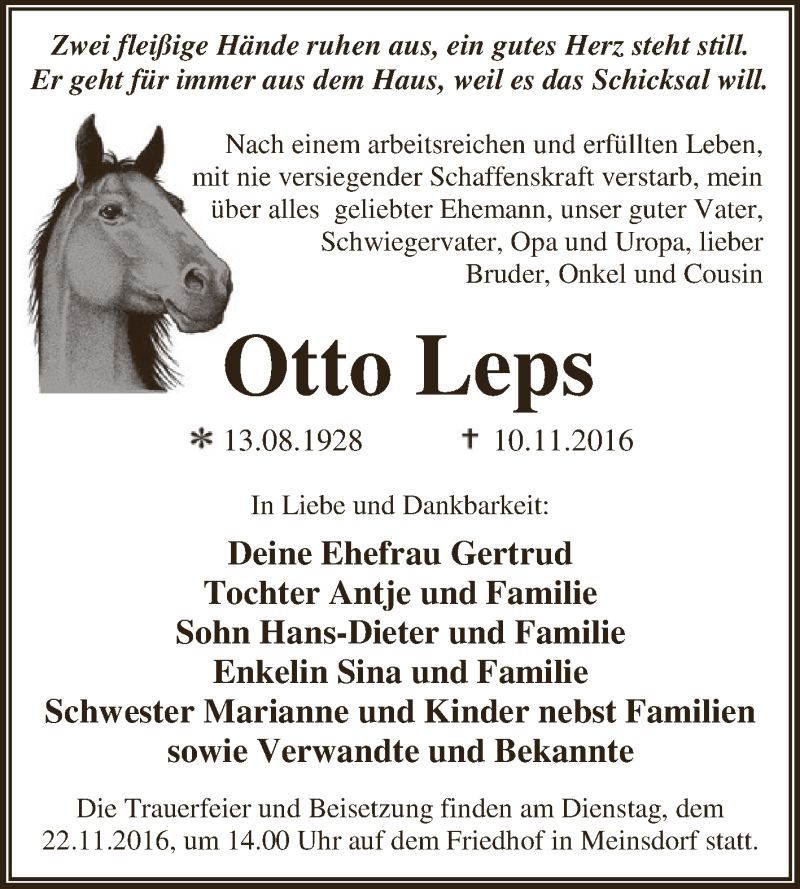 Zwei fleißige Hände ruhen aus, ein gutes Herz steht still.
Er geht für immer aus dem Haus, weil es das Schicksal will.

Nach einem arbeitsreichen und erfüllten Leben, mit nie versiegender Schaffenskraft verstarb, mein über alles geliebter Ehemann, unser guter Vater, Schwiegervater, Opa und Uropa, lieber Bruder, Onkel und Cousin

Otto Leps

* 13.08.1928 † 10.11.2016

In Liebe und Dankbarkeit:

Deine Ehefrau Gertrud
Tochter Antje und Familie
Sohn Hans-Dieter und Familie
Enkelin Sina und Familie
Schwester Marianne und Kinder nebst Familien
sowie Verwandte und Bekannte

Die Trauerfeier und Beisetzung finden am Dienstag, dem 22.11.2016, um 14.00 Uhr auf dem Friedhof in Meinsdorf statt.